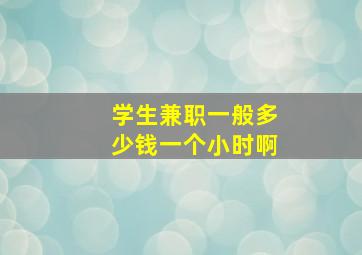 学生兼职一般多少钱一个小时啊